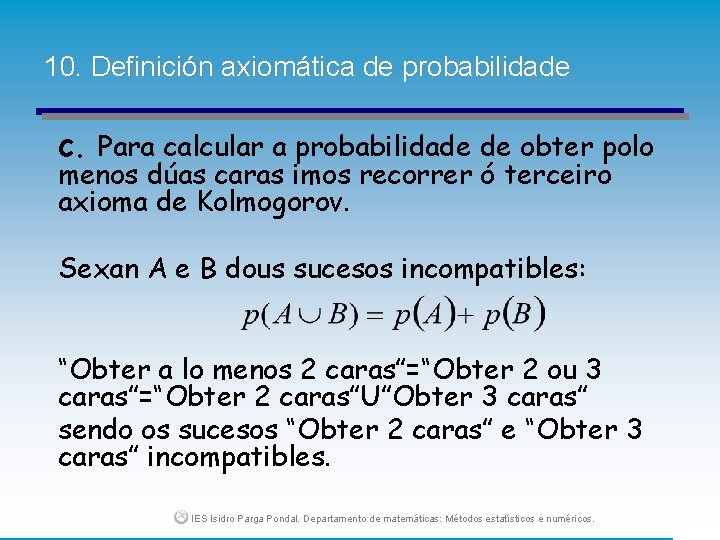 10. Definición axiomática de probabilidade

c. Para calcular a probabilidade de obter polo menos dúas caras imos recorrer ó terceiro axioma de Kolmogorov.

Sexan A e B dous sucesos incompatibles:

$p(A \cup B) = p(A) + p(B)$

“Obter a lo menos 2 caras”=“Obter 2 ou 3 caras”=“Obter 2 caras”U“Obter 3 caras”
sendo os sucesos “Obter 2 caras” e “Obter 3 caras” incompatibles.

IES Isidro Parga Pondal. Departamento de matemáticas: Métodos estatísticos e numéricos.